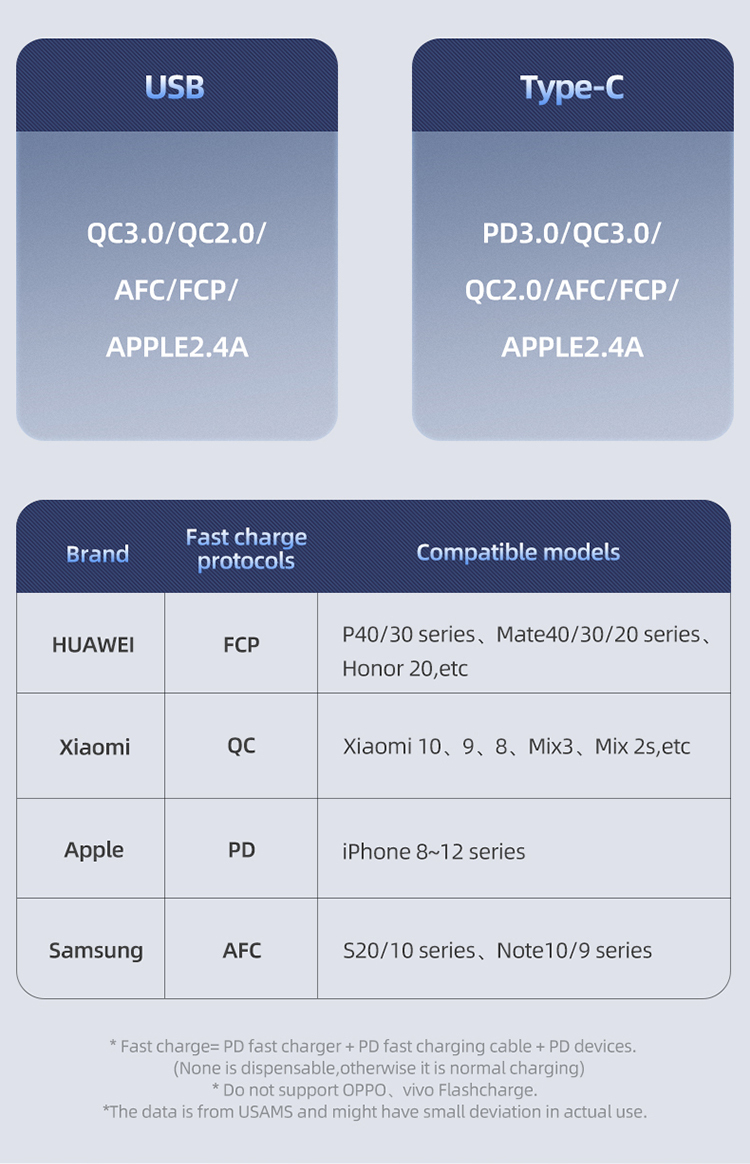 USB

QC3.0/QC2.0/ AFC/FCP/ APPLE2.4A

Type-C

PD3.0/QC3.0/ QC2.0/AFC/FCP/ APPLE2.4A

| Brand | Fast charge protocols | Compatible models |
|---|---|---|
| HUAWEI | FCP | P40/30 series、Mate40/30/20 series、Honor 20,etc |
| Xiaomi | QC | Xiaomi 10、9、8、Mix3、Mix 2s,etc |
| Apple | PD | iPhone 8~12 series |
| Samsung | AFC | S20/10 series、Note10/9 series |

* Fast charge= PD fast charger + PD fast charging cable + PD devices.
(None is dispensable,otherwise it is normal charging)
* Do not support OPPO、vivo Flashcharge.
*The data is from USAMS and might have small deviation in actual use.